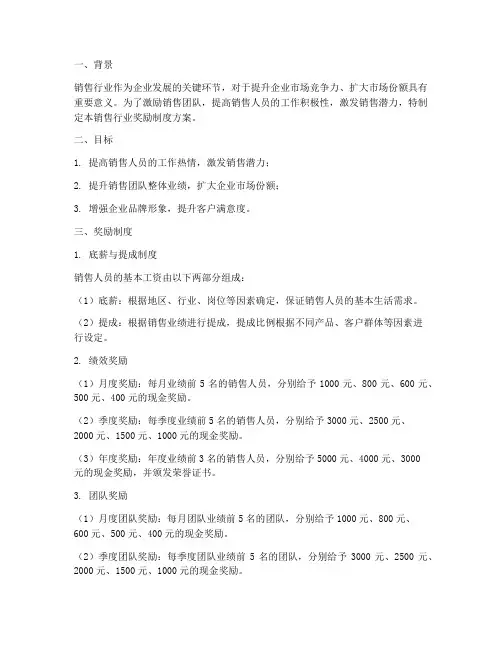 一、背景

销售行业作为企业发展的关键环节，对于提升企业市场竞争力、扩大市场份额具有重要意义。为了激励销售团队，提高销售人员的工作积极性，激发销售潜力，特制定本销售行业奖励制度方案。

二、目标

1. 提高销售人员的工作热情，激发销售潜力；

2. 提升销售团队整体业绩，扩大企业市场份额；

3. 增强企业品牌形象，提升客户满意度。

三、奖励制度

1. 底薪与提成制度

销售人员的基本工资由以下两部分组成：

（1）底薪：根据地区、行业、岗位等因素确定，保证销售人员的基本生活需求。

（2）提成：根据销售业绩进行提成，提成比例根据不同产品、客户群体等因素进行设定。

2. 绩效奖励

（1）月度奖励：每月业绩前 5 名的销售人员，分别给予 1000 元、800 元、600 元、500 元、400 元的现金奖励。

（2）季度奖励：每季度业绩前 5 名的销售人员，分别给予 3000 元、2500 元、2000 元、1500 元、1000 元的现金奖励。

（3）年度奖励：年度业绩前 3 名的销售人员，分别给予 5000 元、4000 元、3000 元的现金奖励，并颁发荣誉证书。

3. 团队奖励

（1）月度团队奖励：每月团队业绩前 5 名的团队，分别给予 1000 元、800 元、600 元、500 元、400 元的现金奖励。

（2）季度团队奖励：每季度团队业绩前 5 名的团队，分别给予 3000 元、2500 元、2000 元、1500 元、1000 元的现金奖励。